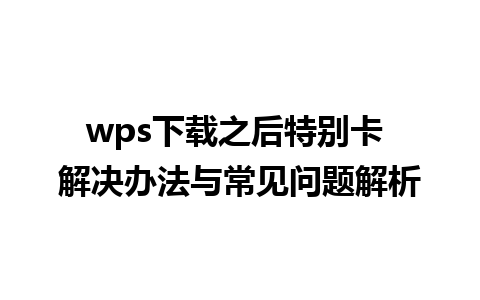 wps下载之后特别卡
解决办法与常见问题解析